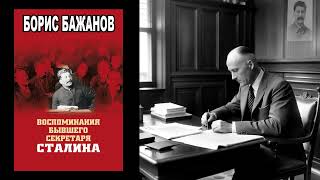 БОРИС БАЖАНОВ

ВОСПОМИНАНИЯ БЫВШЕГО СЕКРЕТАРЯ СТАЛИНА